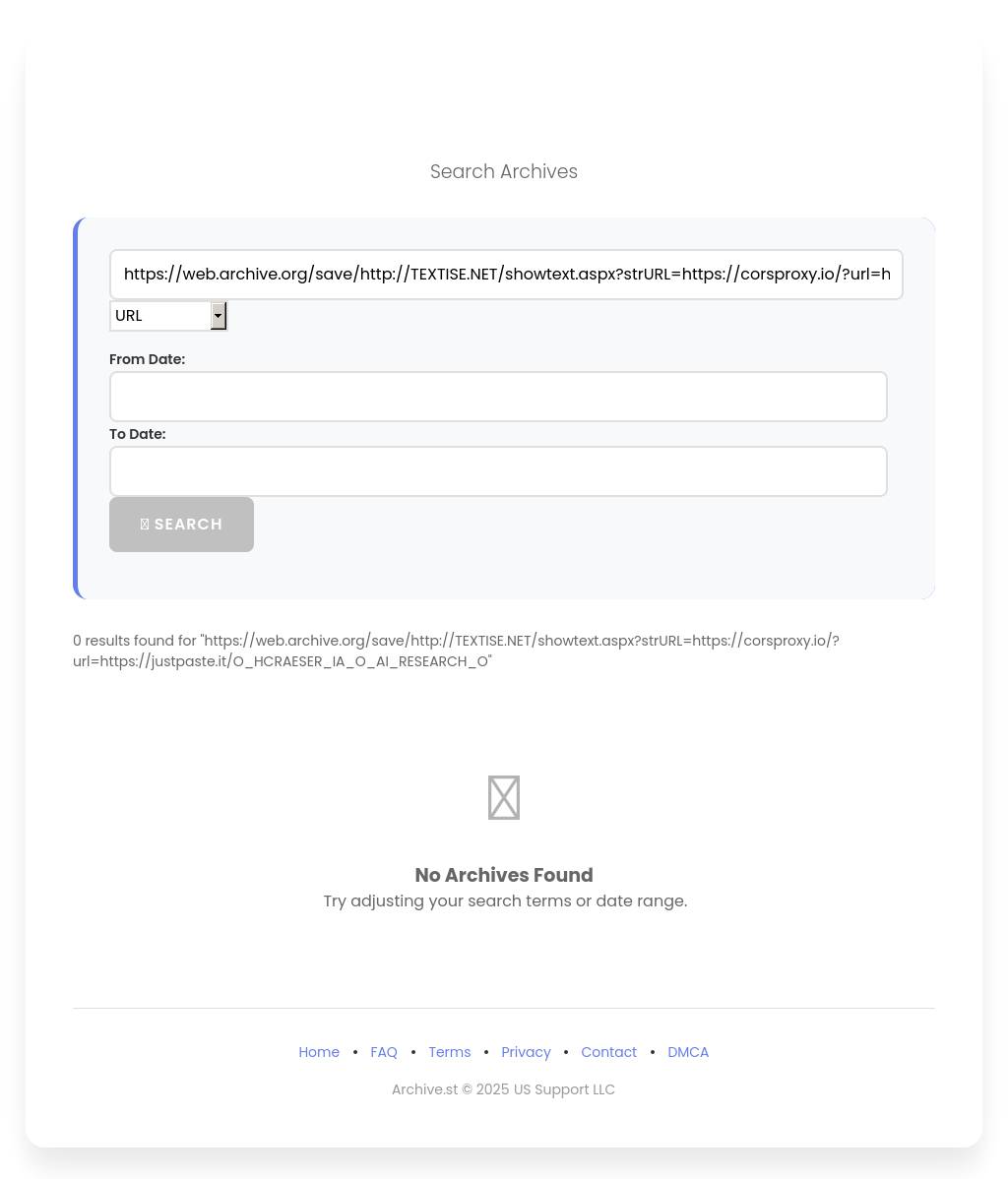 Search Archives

https://web.archive.org/save/http://TEXTISE.NET/showtext.aspx?strURL=https://corsproxy.io/?url=h

URL

From Date:

To Date:

SEARCH

0 results found for "https://web.archive.org/save/http://TEXTISE.NET/showtext.aspx?strURL=https://corsproxy.io/?url=https://justpaste.it/O_HCRAESER_IA_O_AI_RESEARCH_O"

No Archives Found

Try adjusting your search terms or date range.

Home • FAQ • Terms • Privacy • Contact • DMCA

Archive.st © 2025 US Support LLC